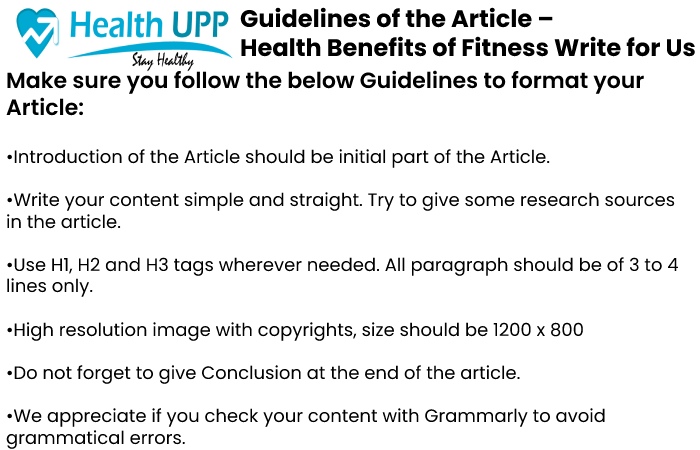 Health UPP
Stay Healthy

Guidelines of the Article –
Health Benefits of Fitness Write for Us

Make sure you follow the below Guidelines to format your Article:

•Introduction of the Article should be initial part of the Article.

•Write your content simple and straight. Try to give some research sources in the article.

•Use H1, H2 and H3 tags wherever needed. All paragraph should be of 3 to 4 lines only.

•High resolution image with copyrights, size should be 1200 x 800

•Do not forget to give Conclusion at the end of the article.

•We appreciate if you check your content with Grammarly to avoid grammatical errors.